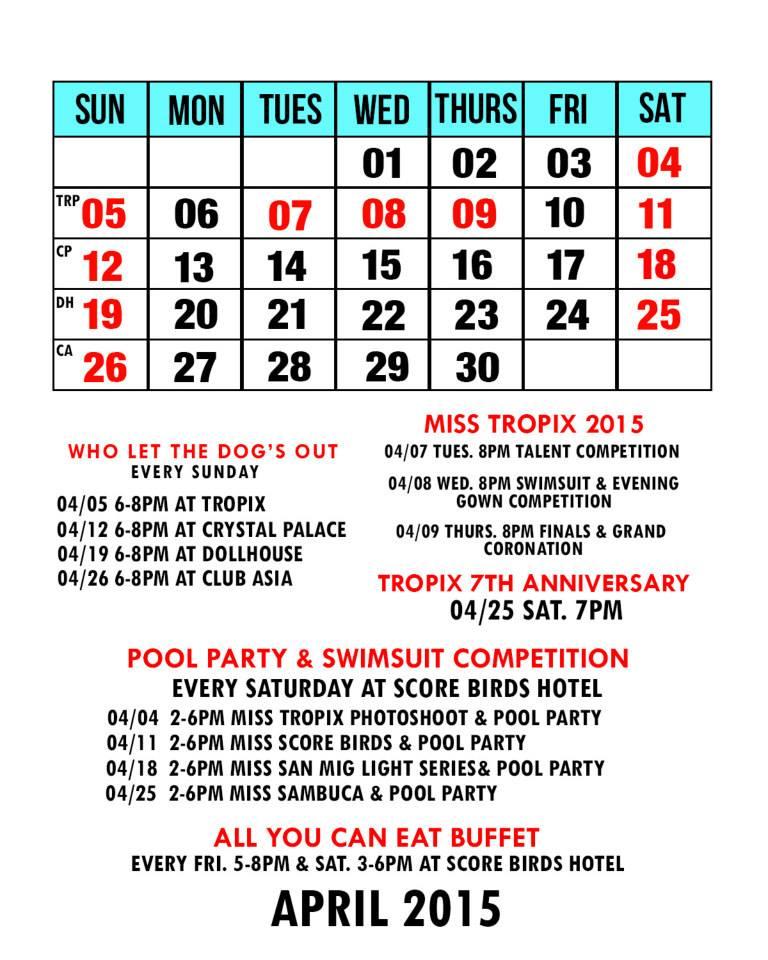 | SUN | MON | TUES | WED | THURS | FRI | SAT |
|---|---|---|---|---|---|---|
| | | | 01 | 02 | 03 | 04 |
| TRP 05 | 06 | 07 | 08 | 09 | 10 | 11 |
| CP 12 | 13 | 14 | 15 | 16 | 17 | 18 |
| DH 19 | 20 | 21 | 22 | 23 | 24 | 25 |
| CA 26 | 27 | 28 | 29 | 30 | | |

WHO LET THE DOG'S OUT
EVERY SUNDAY

04/05 6-8PM AT TROPIX
04/12 6-8PM AT CRYSTAL PALACE
04/19 6-8PM AT DOLLHOUSE
04/26 6-8PM AT CLUB ASIA

MISS TROPIX 2015
04/07 TUES. 8PM TALENT COMPETITION
04/08 WED. 8PM SWIMSUIT & EVENING GOWN COMPETITION
04/09 THURS. 8PM FINALS & GRAND CORONATION

TROPIX 7TH ANNIVERSARY
04/25 SAT. 7PM

POOL PARTY & SWIMSUIT COMPETITION
EVERY SATURDAY AT SCORE BIRDS HOTEL
04/04 2-6PM MISS TROPIX PHOTOSHOOT & POOL PARTY
04/11 2-6PM MISS SCORE BIRDS & POOL PARTY
04/18 2-6PM MISS SAN MIG LIGHT SERIES& POOL PARTY
04/25 2-6PM MISS SAMBUCA & POOL PARTY

ALL YOU CAN EAT BUFFET
EVERY FRI. 5-8PM & SAT. 3-6PM AT SCORE BIRDS HOTEL

APRIL 2015